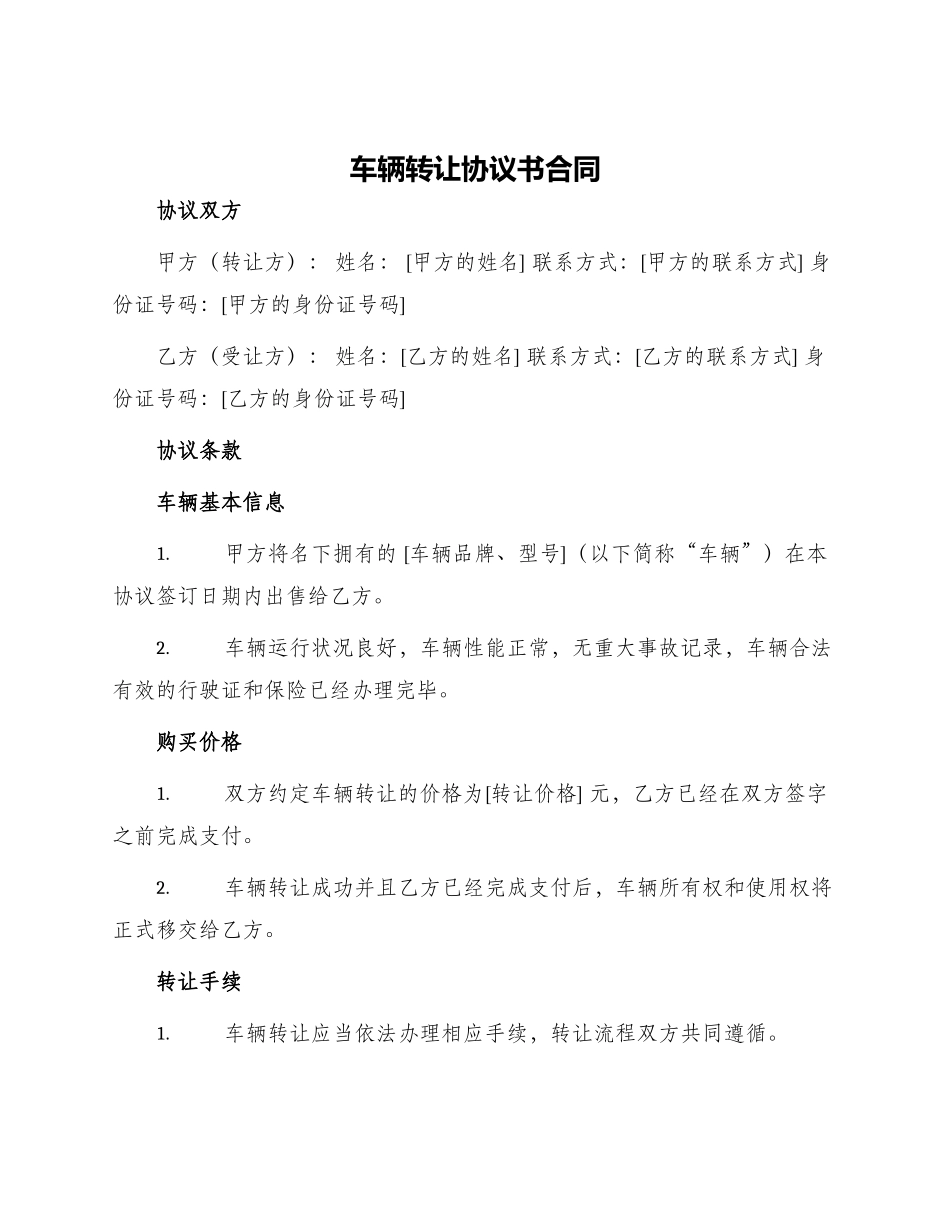 车辆转让协议书合同

协议双方

甲方（转让方）： 姓名： [甲方的姓名] 联系方式：[甲方的联系方式] 身份证号码：[甲方的身份证号码]

乙方（受让方）： 姓名：[乙方的姓名] 联系方式：[乙方的联系方式] 身份证号码：[乙方的身份证号码]

协议条款

车辆基本信息

1. 甲方将名下拥有的 [车辆品牌、型号]（以下简称“车辆”）在本协议签订日期内出售给乙方。

2. 车辆运行状况良好，车辆性能正常，无重大事故记录，车辆合法有效的行驶证和保险已经办理完毕。

购买价格

1. 双方约定车辆转让的价格为[转让价格] 元，乙方已经在双方签字之前完成支付。

2. 车辆转让成功并且乙方已经完成支付后，车辆所有权和使用权将正式移交给乙方。

转让手续

1. 车辆转让应当依法办理相应手续，转让流程双方共同遵循。